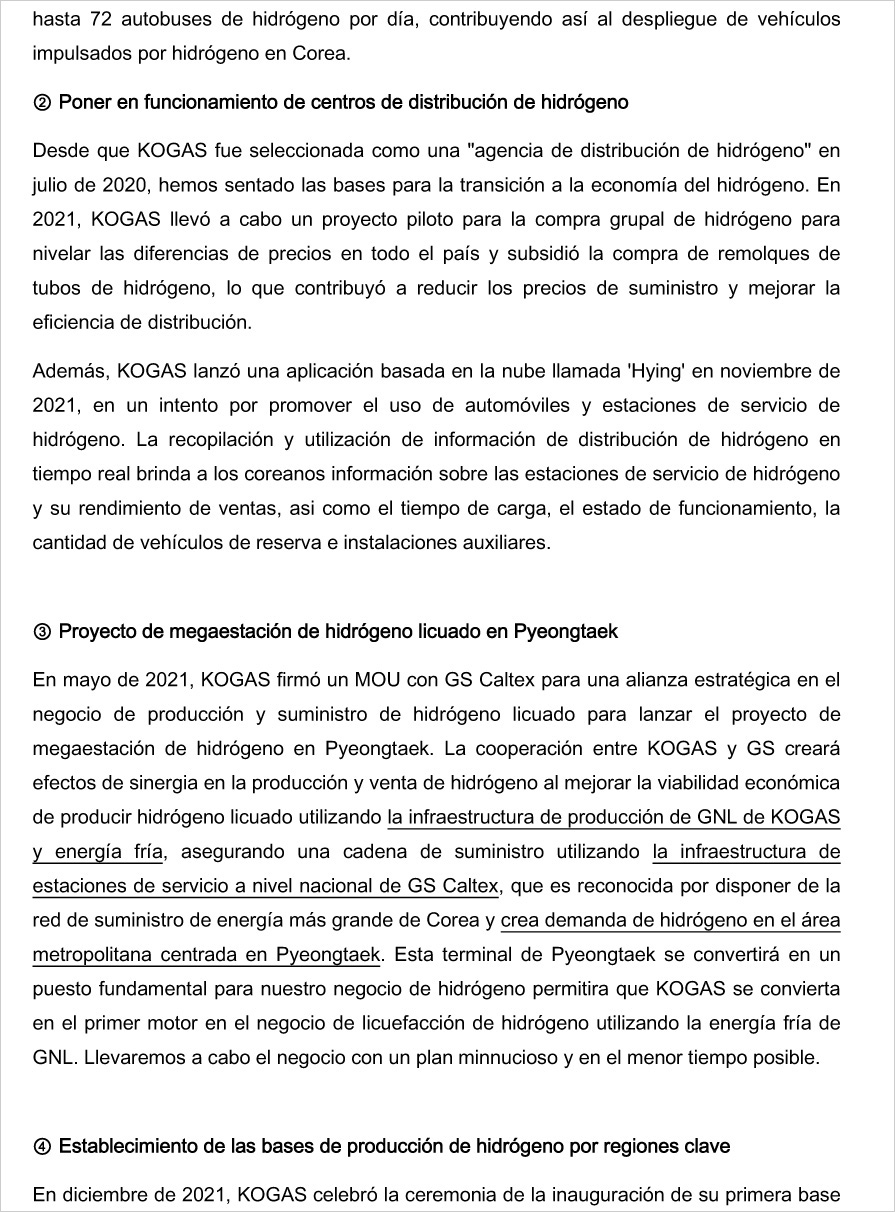 hasta 72 autobuses de hidrógeno por día, contribuyendo así al despliegue de vehículos impulsados por hidrógeno en Corea.

② Poner en funcionamiento de centros de distribución de hidrógeno

Desde que KOGAS fue seleccionada como una "agencia de distribución de hidrógeno" en julio de 2020, hemos sentado las bases para la transición a la economía del hidrógeno. En 2021, KOGAS llevó a cabo un proyecto piloto para la compra grupal de hidrógeno para nivelar las diferencias de precios en todo el país y subsidió la compra de remolques de tubos de hidrógeno, lo que contribuyó a reducir los precios de suministro y mejorar la eficiencia de distribución.

Además, KOGAS lanzó una aplicación basada en la nube llamada 'Hying' en noviembre de 2021, en un intento por promover el uso de automóviles y estaciones de servicio de hidrógeno. La recopilación y utilización de información de distribución de hidrógeno en tiempo real brinda a los coreanos información sobre las estaciones de servicio de hidrógeno y su rendimiento de ventas, asi como el tiempo de carga, el estado de funcionamiento, la cantidad de vehículos de reserva e instalaciones auxiliares.

③ Proyecto de megaestación de hidrógeno licuado en Pyeongtaek

En mayo de 2021, KOGAS firmó un MOU con GS Caltex para una alianza estratégica en el negocio de producción y suministro de hidrógeno licuado para lanzar el proyecto de megaestación de hidrógeno en Pyeongtaek. La cooperación entre KOGAS y GS creará efectos de sinergia en la producción y venta de hidrógeno al mejorar la viabilidad económica de producir hidrógeno licuado utilizando la infraestructura de producción de GNL de KOGAS y energía fría, asegurando una cadena de suministro utilizando la infraestructura de estaciones de servicio a nivel nacional de GS Caltex, que es reconocida por disponer de la red de suministro de energía más grande de Corea y crea demanda de hidrógeno en el área metropolitana centrada en Pyeongtaek. Esta terminal de Pyeongtaek se convertirá en un puesto fundamental para nuestro negocio de hidrógeno permitira que KOGAS se convierta en el primer motor en el negocio de licuefacción de hidrógeno utilizando la energía fría de GNL. Llevaremos a cabo el negocio con un plan minnucioso y en el menor tiempo posible.

④ Establecimiento de las bases de producción de hidrógeno por regiones clave

En diciembre de 2021, KOGAS celebró la ceremonia de la inauguración de su primera base